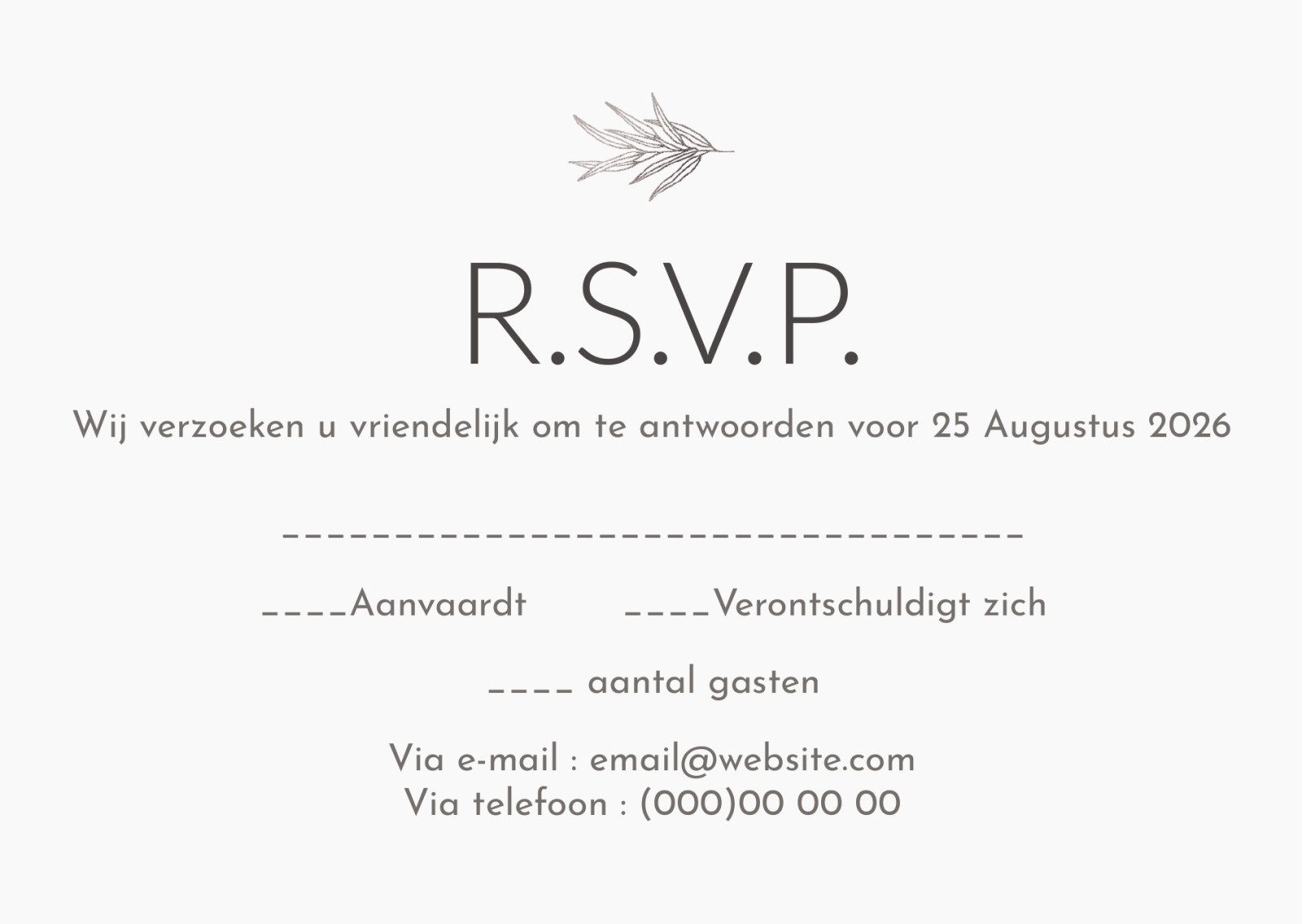 R.S.V.P.

Wij verzoeken u vriendelijk om te antwoorden voor 25 Augustus 2026

____

____Aanvaardt ____Verontschuldigt zich

____ aantal gasten

Via e-mail : email@website.com
Via telefoon : (000)00 00 00